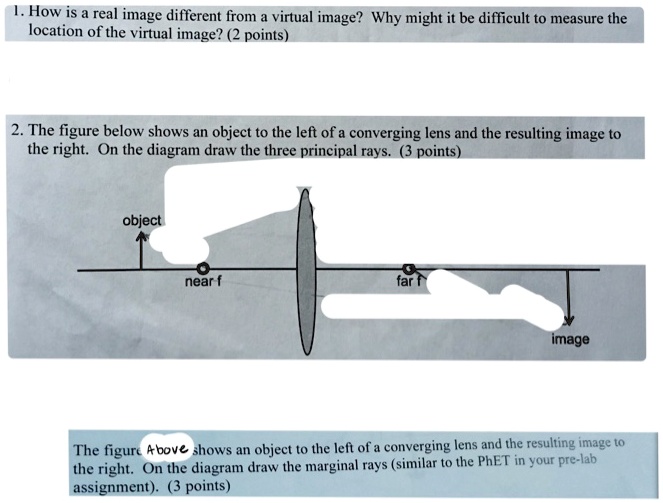 1. How is a real image different from a virtual image? Why might it be difficult to measure the location of the virtual image? (2 points)

2. The figure below shows an object to the left of a converging lens and the resulting image to the right. On the diagram draw the three principal rays. (3 points)

object

near f

far f

image

The figure Above shows an object to the left of a converging lens and the resulting image to the right. On the diagram draw the marginal rays (similar to the PhET in your pre-lab assignment). (3 points)